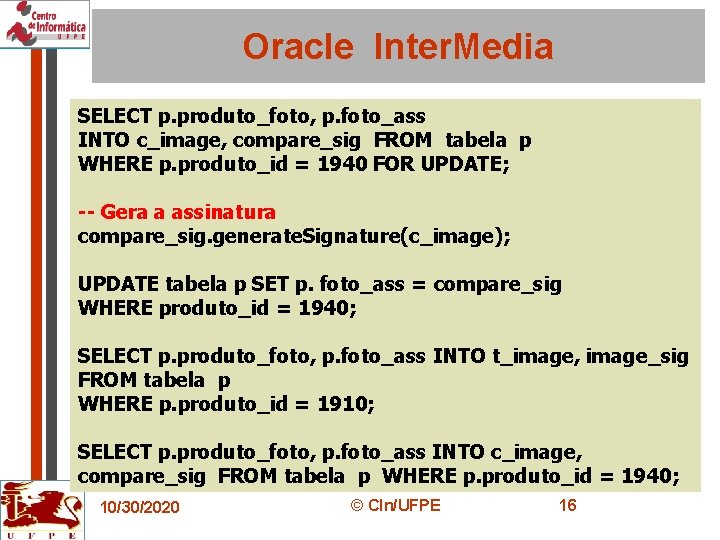 Centro de Informática UFPE

Oracle InterMedia

SELECT p.produto_foto, p.foto_ass
INTO c_image, compare_sig FROM tabela p
WHERE p.produto_id = 1940 FOR UPDATE;

-- Gera a assinatura
compare_sig.generateSignature(c_image);

UPDATE tabela p SET p. foto_ass = compare_sig
WHERE produto_id = 1940;

SELECT p.produto_foto, p.foto_ass INTO t_image, image_sig
FROM tabela p
WHERE p.produto_id = 1910;

SELECT p.produto_foto, p.foto_ass INTO c_image,
compare_sig FROM tabela p WHERE p.produto_id = 1940;

UFPE

10/30/2020

© CIn/UFPE

16